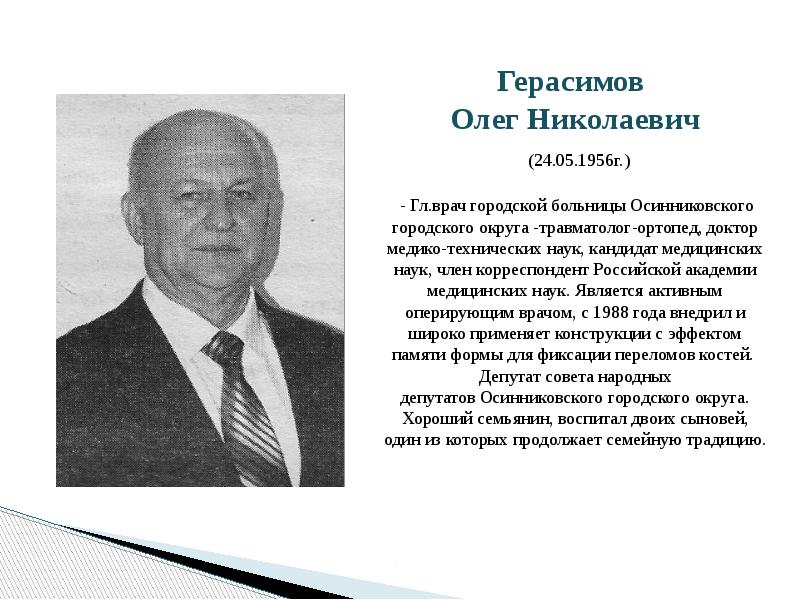 Герасимов
Олег Николаевич

(24.05.1956г.)

- Гл.врач городской больницы Осинниковского городского округа -травматолог-ортопед, доктор медико-технических наук, кандидат медицинских наук, член корреспондент Российской академии медицинских наук. Является активным оперирующим врачом, с 1988 года внедрил и широко применяет конструкции с эффектом памяти формы для фиксации переломов костей. Депутат совета народных депутатов Осинниковского городского округа. Хороший семьянин, воспитал двоих сыновей, один из которых продолжает семейную традицию.